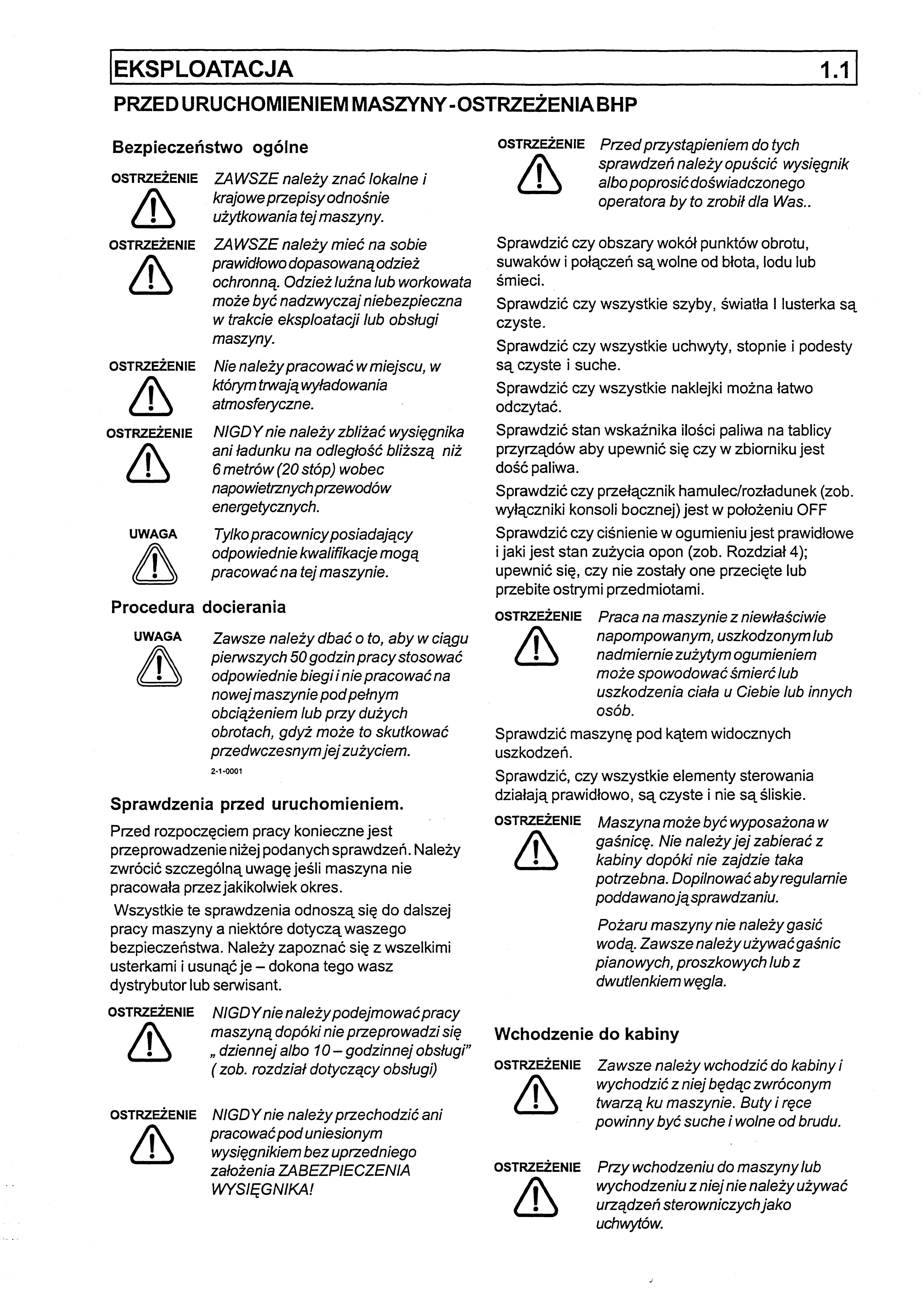 EKSPLOATACJA 1.1

PRZED URUCHOMIENIEM MASZYNY - OSTRZEŻENIA BHP

Bezpieczeństwo ogólne

OSTRZEŻENIE ZAWSZE należy znać lokalne i krajowe przepisy odnośnie użytkowania tej maszyny.

OSTRZEŻENIE ZAWSZE należy mieć na sobie prawidłowo dopasowaną odzież ochronną. Odzież luźna lub workowata może być nadzwyczaj niebezpieczna w trakcie eksploatacji lub obsługi maszyny.

OSTRZEŻENIE Nie należy pracować w miejscu, w którym trwają wyładowania atmosferyczne.

OSTRZEŻENIE NIGDY nie należy zbliżać wysięgnika ani ładunku na odległość bliższą niż 6 metrów (20 stóp) wobec napowietrznych przewodów energetycznych.

UWAGA Tylko pracownicy posiadający odpowiednie kwalifikacje mogą pracować na tej maszynie.

Procedura docierania

UWAGA Zawsze należy dbać o to, aby w ciągu pierwszych 50 godzin pracy stosować odpowiednie biegi i nie pracować na nowej maszynie pod pełnym obciążeniem lub przy dużych obrotach, gdyż może to skutkować przedwczesnym jej zużyciem.

2-1-0001

Sprawdzenia przed uruchomieniem.

Przed rozpoczęciem pracy konieczne jest przeprowadzenie niżej podanych sprawdzeń. Należy zwrócić szczególną uwagę jeśli maszyna nie pracowała przez jakikolwiek okres.

Wszystkie te sprawdzenia odnoszą się do dalszej pracy maszyny a niektóre dotyczą waszego bezpieczeństwa. Należy zapoznać się z wszelkimi usterkami i usunąć je – dokona tego wasz dystrybutor lub serwisant.

OSTRZEŻENIE NIGDY nie należy podejmować pracy maszyną dopóki nie przeprowadzi się „ dziennej albo 10 – godzinnej obsługi" ( zob. rozdział dotyczący obsługi)

OSTRZEŻENIE NIGDY nie należy przechodzić ani pracować pod uniesionym wysięgnikiem bez uprzedniego założenia ZABEZPIECZENIA WYSIĘGNIKA!

OSTRZEŻENIE Przed przystąpieniem do tych sprawdzeń należy opuścić wysięgnik albo poprosić doświadczonego operatora by to zrobił dla Was..

Sprawdzić czy obszary wokół punktów obrotu, suwaków i połączeń są wolne od błota, lodu lub śmieci.

Sprawdzić czy wszystkie szyby, światła I lusterka są czyste.

Sprawdzić czy wszystkie uchwyty, stopnie i podesty są czyste i suche.

Sprawdzić czy wszystkie naklejki można łatwo odczytać.

Sprawdzić stan wskaźnika ilości paliwa na tablicy przyrządów aby upewnić się czy w zbiorniku jest dość paliwa.

Sprawdzić czy przełącznik hamulec/rozładunek (zob. wyłączniki konsoli bocznej) jest w położeniu OFF

Sprawdzić czy ciśnienie w ogumieniu jest prawidłowe i jaki jest stan zużycia opon (zob. Rozdział 4); upewnić się, czy nie zostały one przecięte lub przebite ostrymi przedmiotami.

OSTRZEŻENIE Praca na maszynie z niewłaściwie napompowanym, uszkodzonym lub nadmiernie zużytym ogumieniem może spowodować śmierć lub uszkodzenia ciała u Ciebie lub innych osób.

Sprawdzić maszynę pod kątem widocznych uszkodzeń.

Sprawdzić, czy wszystkie elementy sterowania działają prawidłowo, są czyste i nie są śliskie.

OSTRZEŻENIE Maszyna może być wyposażona w gaśnicę. Nie należy jej zabierać z kabiny dopóki nie zajdzie taka potrzebna. Dopilnować aby regularnie poddawano ją sprawdzaniu.

Pożaru maszyny nie należy gasić wodą. Zawsze należy używać gaśnic pianowych, proszkowych lub z dwutlenkiem węgla.

Wchodzenie do kabiny

OSTRZEŻENIE Zawsze należy wchodzić do kabiny i wychodzić z niej będąc zwróconym twarzą ku maszynie. Buty i ręce powinny być suche i wolne od brudu.

OSTRZEŻENIE Przy wchodzeniu do maszyny lub wychodzeniu z niej nie należy używać urządzeń sterowniczych jako uchwytów.